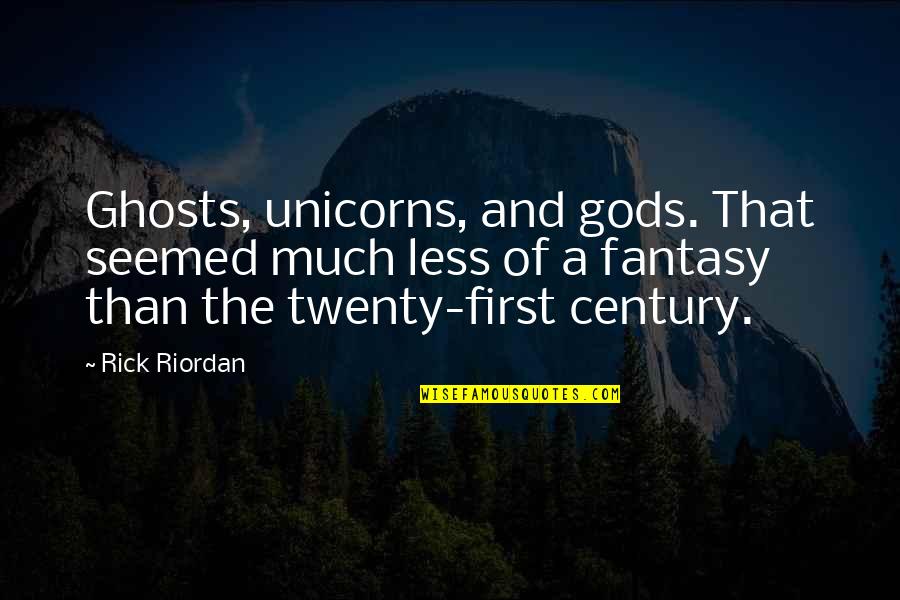 Ghosts, unicorns, and gods. That seemed much less of a fantasy than the twenty-first century.

~ Rick Riordan

WISEFAMOUSQUOTES.COM